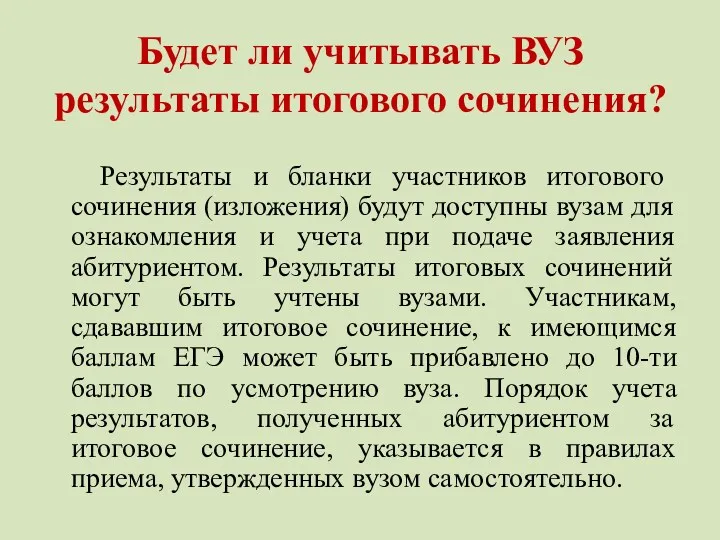 Будет ли учитывать ВУЗ результаты итогового сочинения?

Результаты и бланки участников итогового сочинения (изложения) будут доступны вузам для ознакомления и учета при подаче заявления абитуриентом. Результаты итоговых сочинений могут быть учтены вузами. Участникам, сдававшим итоговое сочинение, к имеющимся баллам ЕГЭ может быть прибавлено до 10-ти баллов по усмотрению вуза. Порядок учета результатов, полученных абитуриентом за итоговое сочинение, указывается в правилах приема, утвержденных вузом самостоятельно.